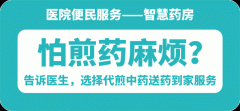 医院便民服务——智慧药房

怕煎药麻烦?

告诉医生，选择代煎中药送药到家服务